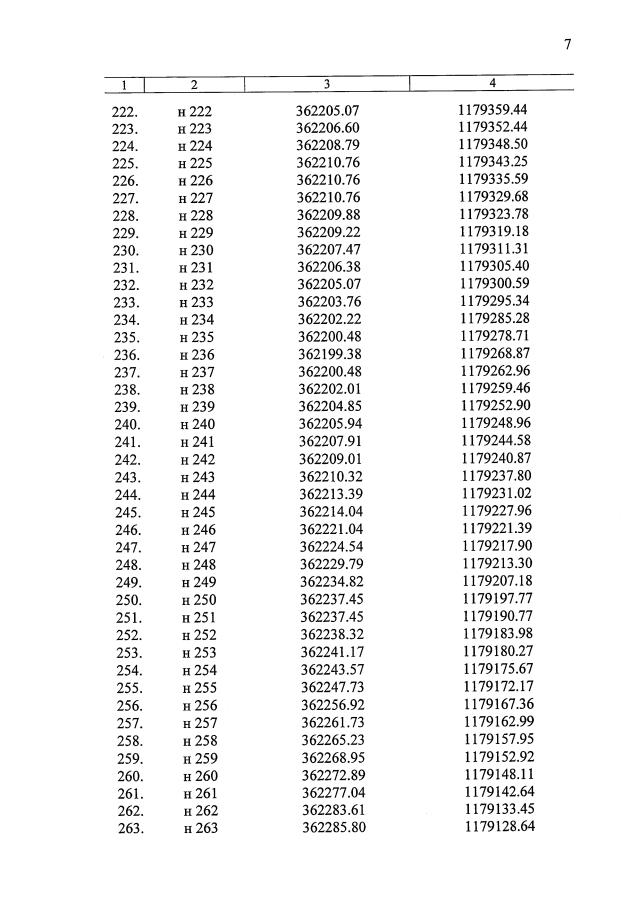 7

| 1 | 2 | 3 | 4 |
|---|---|---|---|
| 222. | н 222 | 362205.07 | 1179359.44 |
| 223. | н 223 | 362206.60 | 1179352.44 |
| 224. | н 224 | 362208.79 | 1179348.50 |
| 225. | н 225 | 362210.76 | 1179343.25 |
| 226. | н 226 | 362210.76 | 1179335.59 |
| 227. | н 227 | 362210.76 | 1179329.68 |
| 228. | н 228 | 362209.88 | 1179323.78 |
| 229. | н 229 | 362209.22 | 1179319.18 |
| 230. | н 230 | 362207.47 | 1179311.31 |
| 231. | н 231 | 362206.38 | 1179305.40 |
| 232. | н 232 | 362205.07 | 1179300.59 |
| 233. | н 233 | 362203.76 | 1179295.34 |
| 234. | н 234 | 362202.22 | 1179285.28 |
| 235. | н 235 | 362200.48 | 1179278.71 |
| 236. | н 236 | 362199.38 | 1179268.87 |
| 237. | н 237 | 362200.48 | 1179262.96 |
| 238. | н 238 | 362202.01 | 1179259.46 |
| 239. | н 239 | 362204.85 | 1179252.90 |
| 240. | н 240 | 362205.94 | 1179248.96 |
| 241. | н 241 | 362207.91 | 1179244.58 |
| 242. | н 242 | 362209.01 | 1179240.87 |
| 243. | н 243 | 362210.32 | 1179237.80 |
| 244. | н 244 | 362213.39 | 1179231.02 |
| 245. | н 245 | 362214.04 | 1179227.96 |
| 246. | н 246 | 362221.04 | 1179221.39 |
| 247. | н 247 | 362224.54 | 1179217.90 |
| 248. | н 248 | 362229.79 | 1179213.30 |
| 249. | н 249 | 362234.82 | 1179207.18 |
| 250. | н 250 | 362237.45 | 1179197.77 |
| 251. | н 251 | 362237.45 | 1179190.77 |
| 252. | н 252 | 362238.32 | 1179183.98 |
| 253. | н 253 | 362241.17 | 1179180.27 |
| 254. | н 254 | 362243.57 | 1179175.67 |
| 255. | н 255 | 362247.73 | 1179172.17 |
| 256. | н 256 | 362256.92 | 1179167.36 |
| 257. | н 257 | 362261.73 | 1179162.99 |
| 258. | н 258 | 362265.23 | 1179157.95 |
| 259. | н 259 | 362268.95 | 1179152.92 |
| 260. | н 260 | 362272.89 | 1179148.11 |
| 261. | н 261 | 362277.04 | 1179142.64 |
| 262. | н 262 | 362283.61 | 1179133.45 |
| 263. | н 263 | 362285.80 | 1179128.64 |